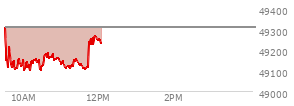 49400
49300
49200
49100
49000
10AM
12PM
2PM